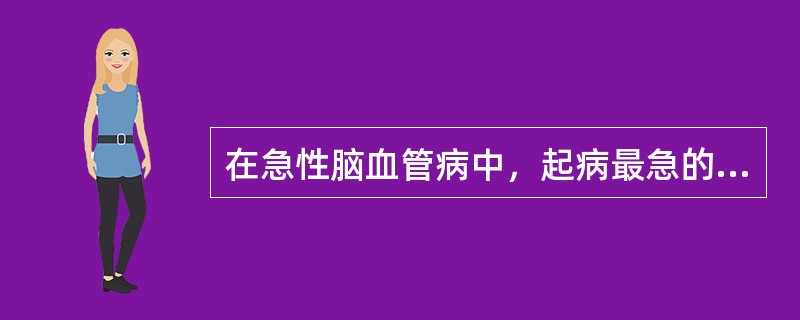 在急性脑血管病中，起病最急的...